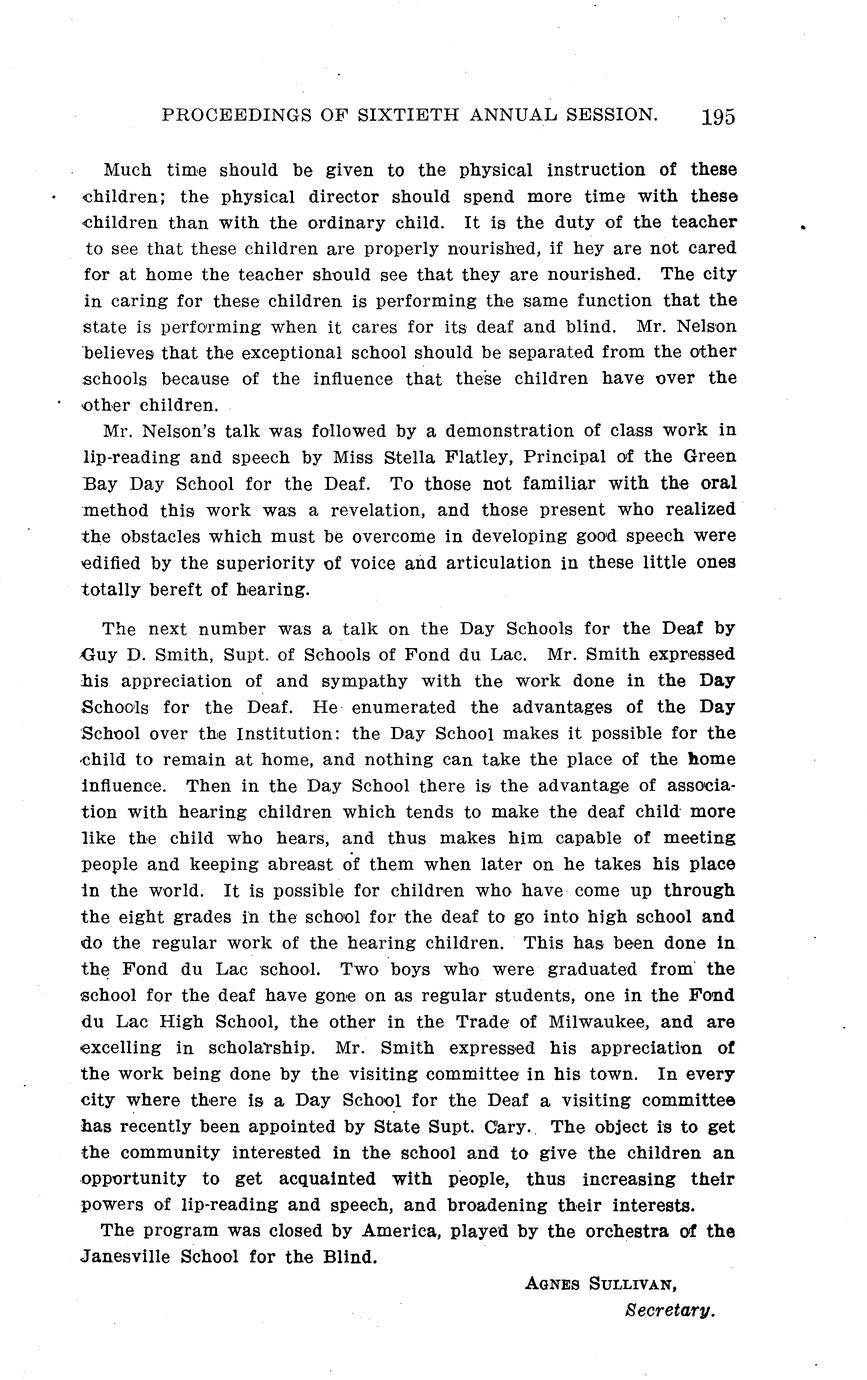 PROCEEDINGS OF SIXTIETH ANNUAL SESSION. 195

Much time should be given to the physical instruction of these children; the physical director should spend more time with these children than with the ordinary child. It is the duty of the teacher to see that these children are properly nourished, if hey are not cared for at home the teacher should see that they are nourished. The city in caring for these children is performing the same function that the state is performing when it cares for its deaf and blind. Mr. Nelson believes that the exceptional school should be separated from the other schools because of the influence that these children have over the other children.

Mr. Nelson's talk was followed by a demonstration of class work in lip-reading and speech by Miss Stella Flatley, Principal of the Green Bay Day School for the Deaf. To those not familiar with the oral method this work was a revelation, and those present who realized the obstacles which must be overcome in developing good speech were edified by the superiority of voice and articulation in these little ones totally bereft of hearing.

The next number was a talk on the Day Schools for the Deaf by Guy D. Smith, Supt. of Schools of Fond du Lac. Mr. Smith expressed his appreciation of and sympathy with the work done in the Day Schools for the Deaf. He enumerated the advantages of the Day School over the Institution: the Day School makes it possible for the child to remain at home, and nothing can take the place of the home influence. Then in the Day School there is the advantage of association with hearing children which tends to make the deaf child more like the child who hears, and thus makes him capable of meeting people and keeping abreast of them when later on he takes his place in the world. It is possible for children who have come up through the eight grades in the school for the deaf to go into high school and do the regular work of the hearing children. This has been done in the Fond du Lac school. Two boys who were graduated from the school for the deaf have gone on as regular students, one in the Fond du Lac High School, the other in the Trade of Milwaukee, and are excelling in scholarship. Mr. Smith expressed his appreciation of the work being done by the visiting committee in his town. In every city where there is a Day School for the Deaf a visiting committee has recently been appointed by State Supt. Cary. The object is to get the community interested in the school and to give the children an opportunity to get acquainted with people, thus increasing their powers of lip-reading and speech, and broadening their interests.

The program was closed by America, played by the orchestra of the Janesville School for the Blind.

AGNES SULLIVAN,
Secretary.